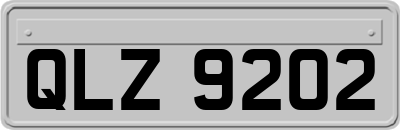 QLZ 9202